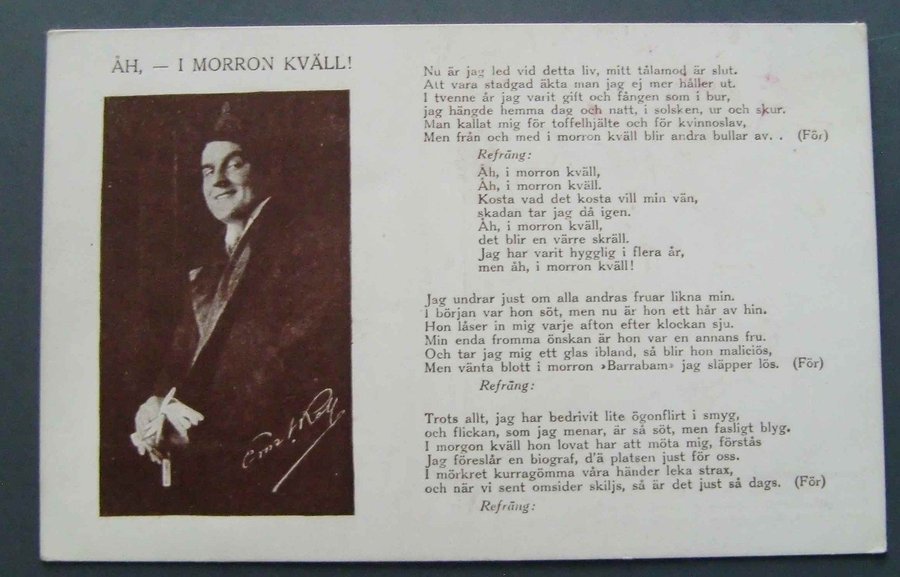 ÅH, — I MORRON KVÄLL!

Ernst Rolf

Nu är jag led vid detta liv, mitt tålamod är slut.
Att vara stadgad äkta man jag ej mer håller ut.
I tvenne år jag varit gift och fången som i bur,
jag hängde hemma dag och natt, i solsken, ur och skur.
Man kallat mig för toffelhjälte och för kvinnoslav,
Men från och med i morron kväll blir andra bullar av. . (För)

Refräng:
Åh, i morron kväll,
Åh, i morron kväll.
Kosta vad det kosta vill min vän,
skadan tar jag då igen.
Åh, i morron kväll,
det blir en värre skräll.
Jag har varit hygglig i flera år,
men åh, i morron kväll!

Jag undrar just om alla andras fruar likna min.
I början var hon söt, men nu är hon ett hår av hin.
Hon låser in mig varje afton efter klockan sju.
Min enda fromma önskan är hon var en annans fru.
Och tar jag mig ett glas ibland, så blir hon maliciös,
Men vänta blott i morron »Barrabam» jag släpper lös. (För)
Refräng:

Trots allt, jag har bedrivit lite ögonflirt i smyg,
och flickan, som jag menar, är så söt, men fasligt blyg.
I morgon kväll hon lovat har att möta mig, förstås
Jag föreslår en biograf, d'ä platsen just för oss.
I mörkret kurragömma våra händer leka strax,
och när vi sent omsider skiljs, så är det just så dags. (För)
Refräng: